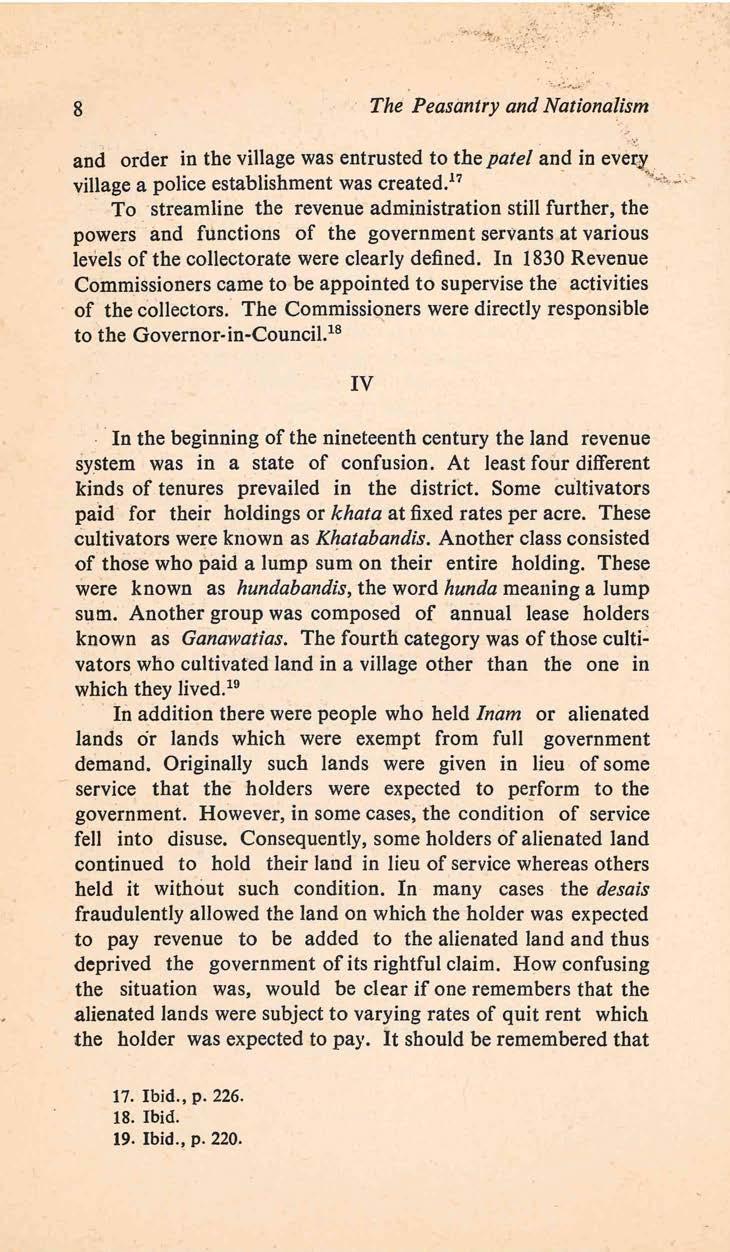 8 The Peasantry and Nationalism

and order in the village was entrusted to the patel and in every village a police establishment was created.$^{17}$

To streamline the revenue administration still further, the powers and functions of the government servants at various levels of the collectorate were clearly defined. In 1830 Revenue Commissioners came to be appointed to supervise the activities of the collectors. The Commissioners were directly responsible to the Governor-in-Council.$^{18}$

IV

In the beginning of the nineteenth century the land revenue system was in a state of confusion. At least four different kinds of tenures prevailed in the district. Some cultivators paid for their holdings or khata at fixed rates per acre. These cultivators were known as Khatabandis. Another class consisted of those who paid a lump sum on their entire holding. These were known as hundabandis, the word hunda meaning a lump sum. Another group was composed of annual lease holders known as Ganawatias. The fourth category was of those cultivators who cultivated land in a village other than the one in which they lived.$^{19}$

In addition there were people who held Inam or alienated lands or lands which were exempt from full government demand. Originally such lands were given in lieu of some service that the holders were expected to perform to the government. However, in some cases, the condition of service fell into disuse. Consequently, some holders of alienated land continued to hold their land in lieu of service whereas others held it without such condition. In many cases the desais fraudulently allowed the land on which the holder was expected to pay revenue to be added to the alienated land and thus deprived the government of its rightful claim. How confusing the situation was, would be clear if one remembers that the alienated lands were subject to varying rates of quit rent which the holder was expected to pay. It should be remembered that

17. Ibid., p. 226.
18. Ibid.
19. Ibid., p. 220.